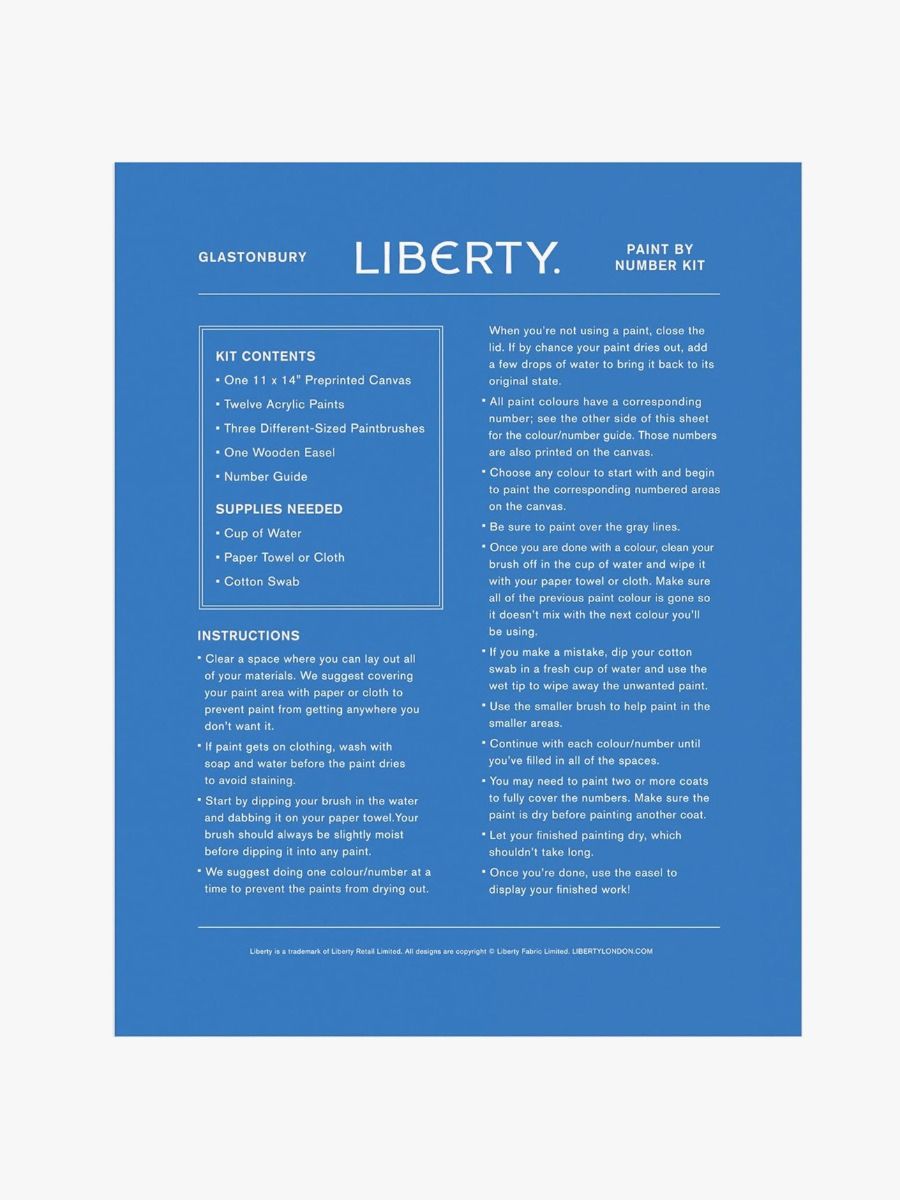 GLASTONBURY

LIBERTY.

PAINT BY
NUMBER KIT

KIT CONTENTS
• One 11 x 14" Preprinted Canvas
• Twelve Acrylic Paints
• Three Different-Sized Paintbrushes
• One Wooden Easel
• Number Guide

SUPPLIES NEEDED
• Cup of Water
• Paper Towel or Cloth
• Cotton Swab

INSTRUCTIONS
• Clear a space where you can lay out all of your materials. We suggest covering your paint area with paper or cloth to prevent paint from getting anywhere you don't want it.
• If paint gets on clothing, wash with soap and water before the paint dries to avoid staining.
• Start by dipping your brush in the water and dabbing it on your paper towel.Your brush should always be slightly moist before dipping it into any paint.
• We suggest doing one colour/number at a time to prevent the paints from drying out.

When you're not using a paint, close the lid. If by chance your paint dries out, add a few drops of water to bring it back to its original state.
• All paint colours have a corresponding number; see the other side of this sheet for the colour/number guide. Those numbers are also printed on the canvas.
• Choose any colour to start with and begin to paint the corresponding numbered areas on the canvas.
• Be sure to paint over the gray lines.
• Once you are done with a colour, clean your brush off in the cup of water and wipe it with your paper towel or cloth. Make sure all of the previous paint colour is gone so it doesn't mix with the next colour you'll be using.
• If you make a mistake, dip your cotton swab in a fresh cup of water and use the wet tip to wipe away the unwanted paint.
• Use the smaller brush to help paint in the smaller areas.
• Continue with each colour/number until you've filled in all of the spaces.
• You may need to paint two or more coats to fully cover the numbers. Make sure the paint is dry before painting another coat.
• Let your finished painting dry, which shouldn't take long.
• Once you're done, use the easel to display your finished work!

Liberty is a trademark of Liberty Retail Limited. All designs are copyright © Liberty Fabric Limited. LIBERTYLONDON.COM